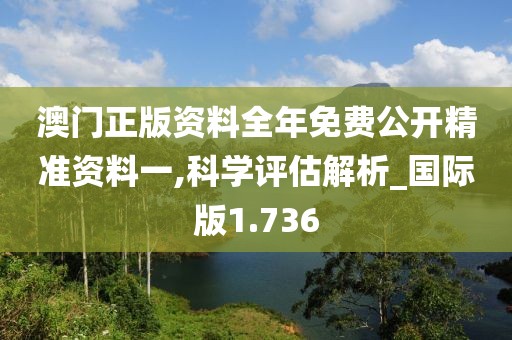 澳门正版资料全年免费公开精准资料一,科学评估解析_国际版1.736